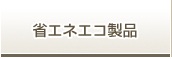 省エネエコ製品